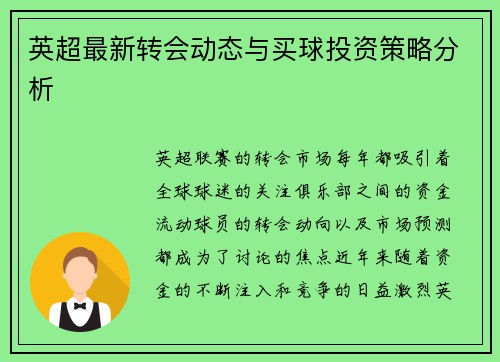 英超最新转会动态与买球投资策略分析

英超联赛的转会市场每年都吸引着全球球迷的关注俱乐部之间的资金流动球员的转会动向以及市场预测都成为了讨论的焦点近年来随着资金的不断注入和竞争的日益激烈英